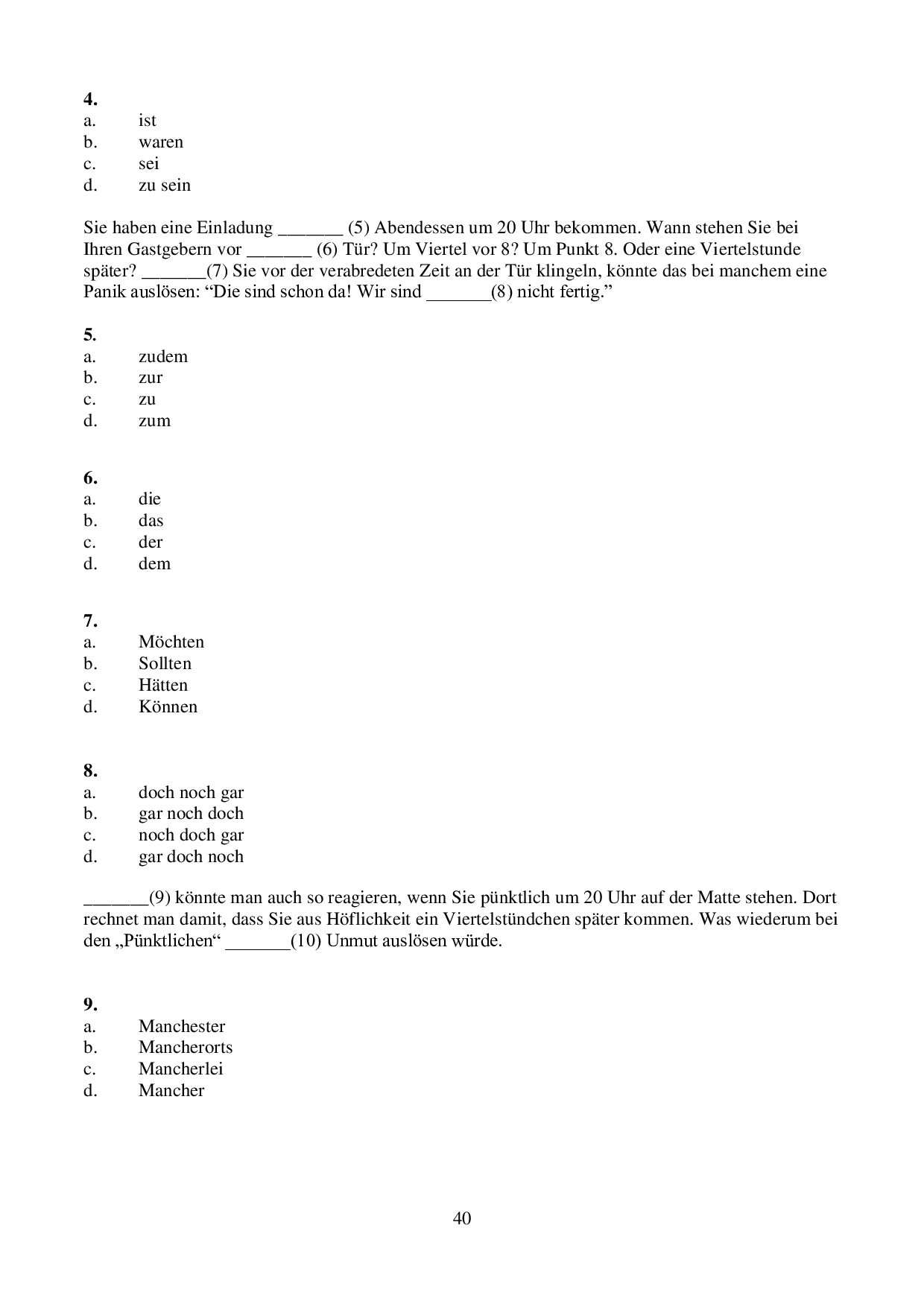 **4.**
a. ist
b. waren
c. sei
d. zu sein

Sie haben eine Einladung _______ (5) Abendessen um 20 Uhr bekommen. Wann stehen Sie bei Ihren Gastgebern vor _______ (6) Tür? Um Viertel vor 8? Um Punkt 8. Oder eine Viertelstunde später? _______(7) Sie vor der verabredeten Zeit an der Tür klingeln, könnte das bei manchem eine Panik auslösen: “Die sind schon da! Wir sind _______(8) nicht fertig.”

**5.**
a. zudem
b. zur
c. zu
d. zum

**6.**
a. die
b. das
c. der
d. dem

**7.**
a. Möchten
b. Sollten
c. Hätten
d. Können

**8.**
a. doch noch gar
b. gar noch doch
c. noch doch gar
d. gar doch noch

_______(9) könnte man auch so reagieren, wenn Sie pünktlich um 20 Uhr auf der Matte stehen. Dort rechnet man damit, dass Sie aus Höflichkeit ein Viertelstündchen später kommen. Was wiederum bei den „Pünktlichen“ _______(10) Unmut auslösen würde.

**9.**
a. Manchester
b. Mancherorts
c. Mancherlei
d. Mancher

40